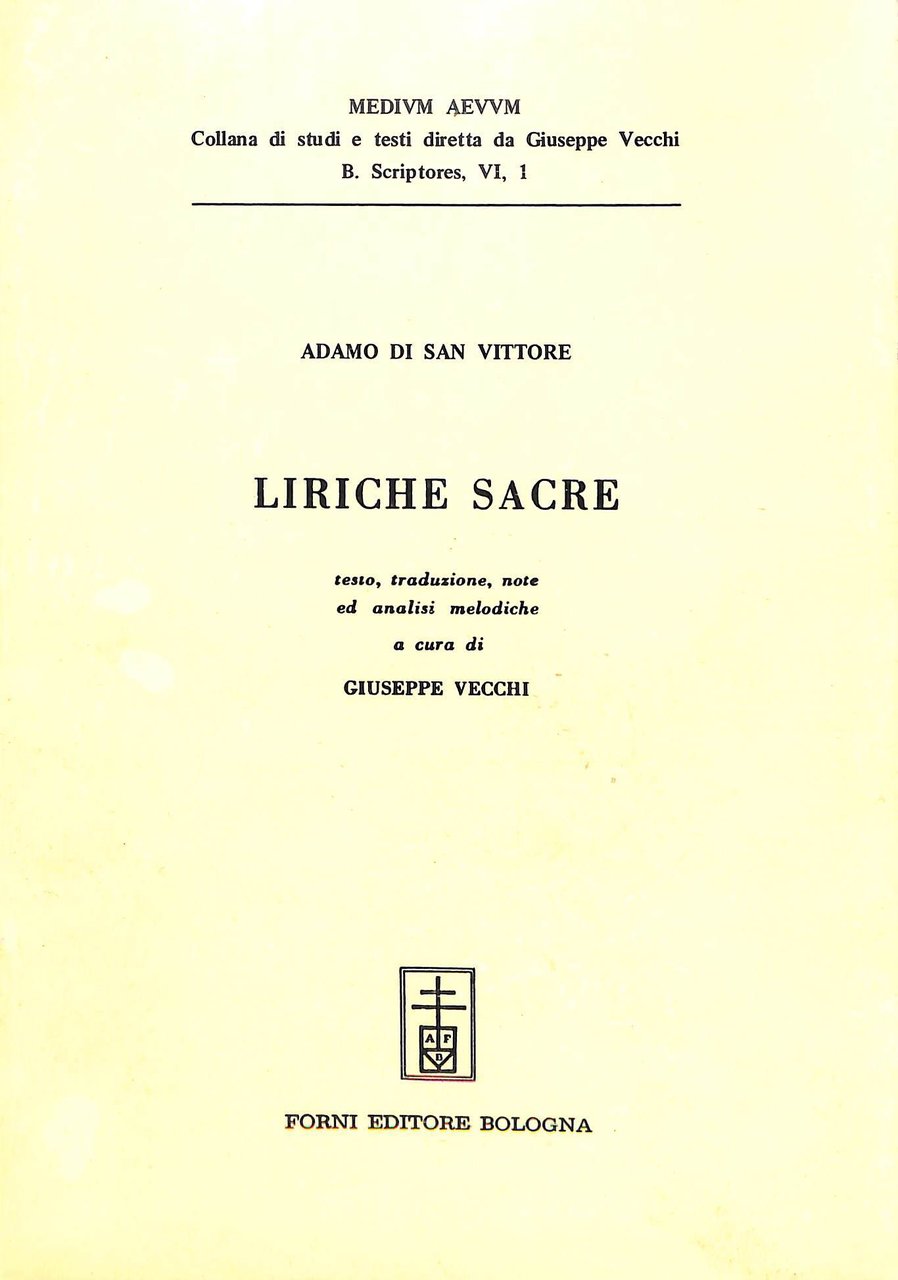 MEDIVM AEVVM
Collana di studi e testi diretta da Giuseppe Vecchi
B. Scriptores, VI, 1

ADAMO DI SAN VITTORE

LIRICHE SACRE

testo, traduzione, note
ed analisi melodiche
a cura di
GIUSEPPE VECCHI

A F
B

FORNI EDITORE BOLOGNA